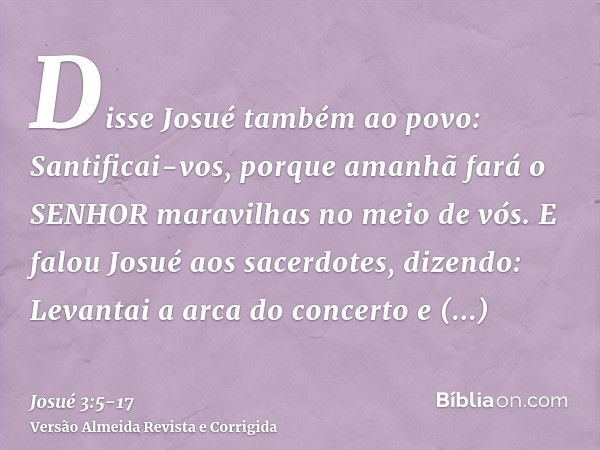 Disse Josué também ao povo: Santificai-vos, porque amanhã fará o SENHOR maravilhas no meio de vós. E falou Josué aos sacerdotes, dizendo: Levantai a arca do concerto e (...)

Josué 3:5-17
Versão Almeida Revista e Corrigida

Bíbliaon.com